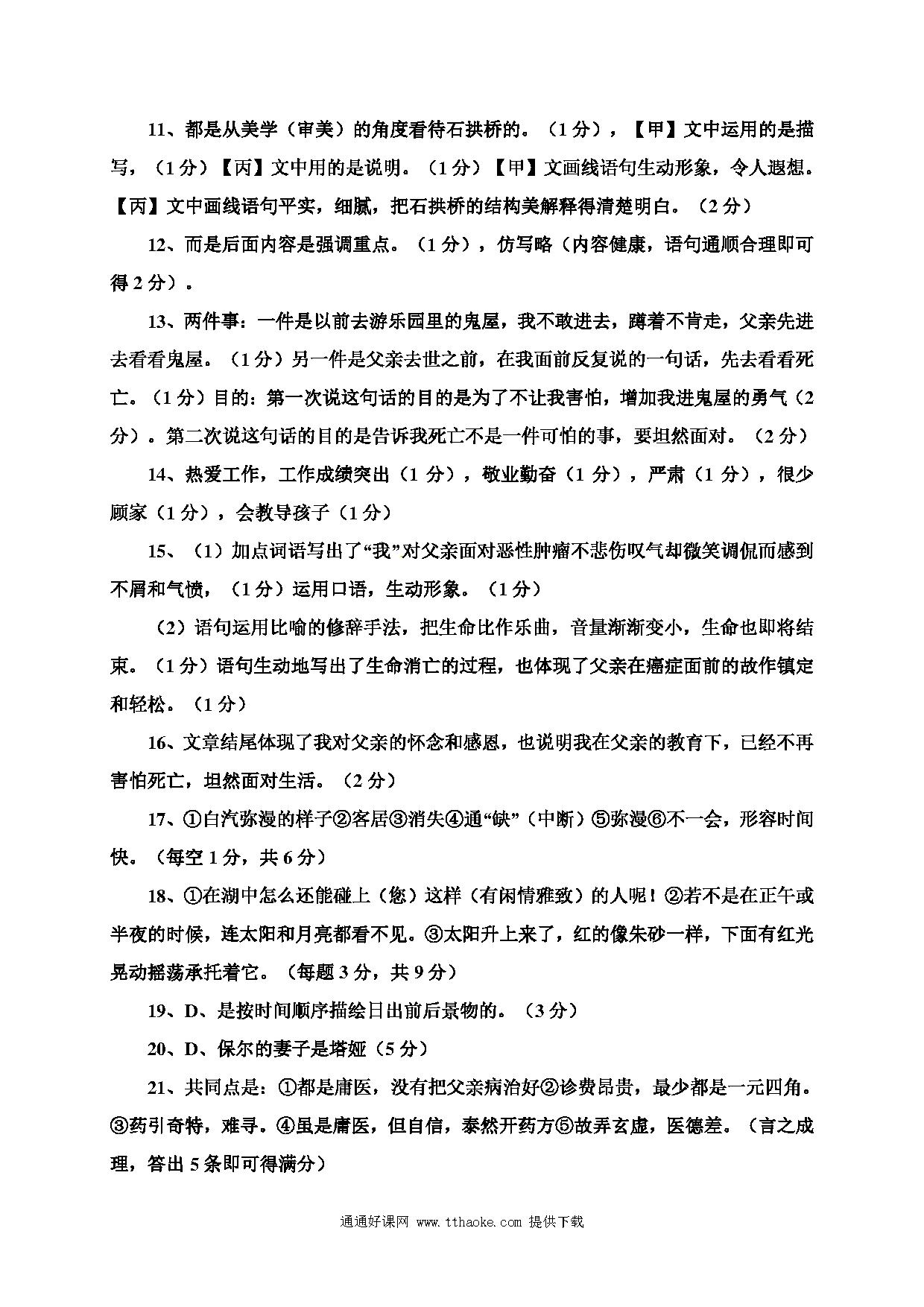 11、都是从美学（审美）的角度看待石拱桥的。（1分），【甲】文中运用的是描写，（1分）【丙】文中用的是说明。（1分）【甲】文画线语句生动形象，令人遐想。【丙】文中画线语句平实，细腻，把石拱桥的结构美解释得清楚明白。（2分）

12、而是后面内容是强调重点。（1分），仿写略（内容健康，语句通顺合理即可得2分）。

13、两件事：一件是以前去游乐园里的鬼屋，我不敢进去，蹲着不肯走，父亲先进去看看鬼屋。（1分）另一件是父亲去世之前，在我面前反复说的一句话，先去看看死亡。（1分）目的：第一次说这句话的目的是为了不让我害怕，增加我进鬼屋的勇气（2分）。第二次说这句话的目的是告诉我死亡不是一件可怕的事，要坦然面对。（2分）

14、热爱工作，工作成绩突出（1分），敬业勤奋（1分），严肃（1分），很少顾家（1分），会教导孩子（1分）

15、（1）加点词语写出了“我”对父亲面对恶性肿瘤不悲伤叹气却微笑调侃而感到不屑和气愤，（1分）运用口语，生动形象。（1分）

（2）语句运用比喻的修辞手法，把生命比作乐曲，音量渐渐变小，生命也即将结束。（1分）语句生动地写出了生命消亡的过程，也体现了父亲在癌症面前的故作镇定和轻松。（1分）

16、文章结尾体现了我对父亲的怀念和感恩，也说明我在父亲的教育下，已经不再害怕死亡，坦然面对生活。（2分）

17、①白汽弥漫的样子②客居③消失④通“缺”（中断）⑤弥漫⑥不一会，形容时间快。（每空1分，共6分）

18、①在湖中怎么还能碰上（您）这样（有闲情雅致）的人呢！②若不是在正午或半夜的时候，连太阳和月亮都看不见。③太阳升上来了，红的像朱砂一样，下面有红光晃动摇荡承托着它。（每题3分，共9分）

19、D、是按时间顺序描绘日出前后景物的。（3分）

20、D、保尔的妻子是塔娅（5分）

21、共同点是：①都是庸医，没有把父亲病治好②诊费昂贵，最少都是一元四角。③药引奇特，难寻。④虽是庸医，但自信，泰然开药方⑤故弄玄虚，医德差。（言之成理，答出5条即可得满分）

通通好课网 www.tthaoke.com 提供下载